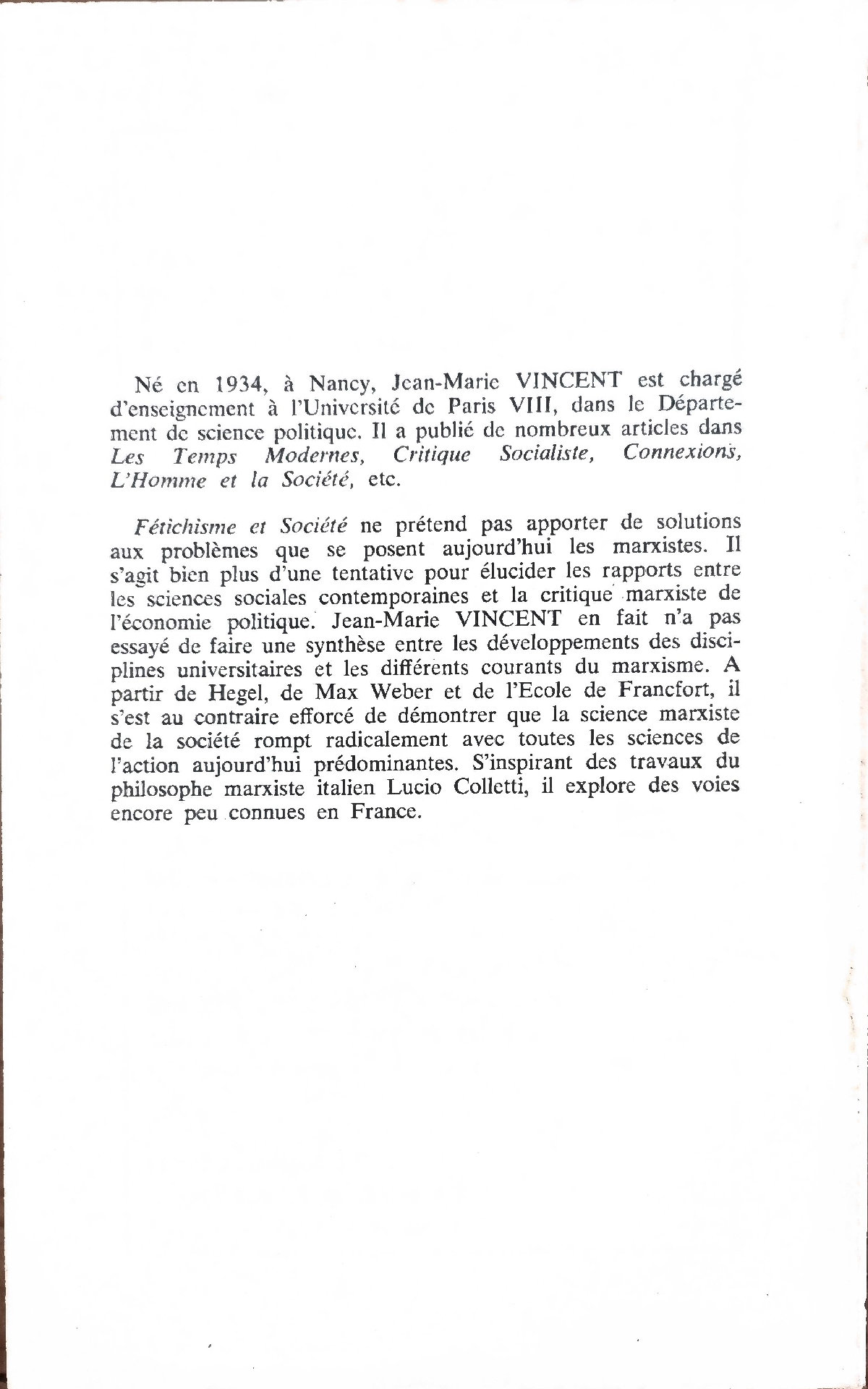 Né en 1934, à Nancy, Jean-Marie VINCENT est chargé d'enseignement à l'Université de Paris VIII, dans le Département de science politique. Il a publié de nombreux articles dans Les Temps Modernes, Critique Socialiste, Connexions, L'Homme et la Société, etc.

Fétichisme et Société ne prétend pas apporter de solutions aux problèmes que se posent aujourd'hui les marxistes. Il s'agit bien plus d'une tentative pour élucider les rapports entre les sciences sociales contemporaines et la critique marxiste de l'économie politique. Jean-Marie VINCENT en fait n'a pas essayé de faire une synthèse entre les développements des disciplines universitaires et les différents courants du marxisme. A partir de Hegel, de Max Weber et de l'Ecole de Francfort, il s'est au contraire efforcé de démontrer que la science marxiste de la société rompt radicalement avec toutes les sciences de l'action aujourd'hui prédominantes. S'inspirant des travaux du philosophe marxiste italien Lucio Colletti, il explore des voies encore peu connues en France.